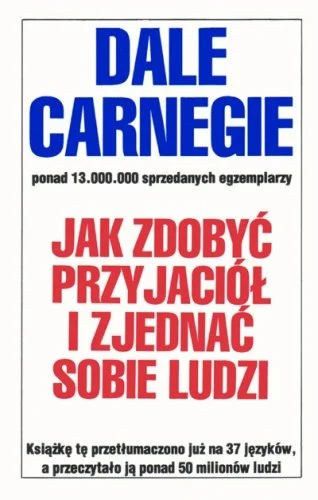 DALE CARNEGIE

ponad 13.000.000 sprzedanych egzemplarzy

JAK ZDOBYĆ PRZYJACIÓŁ I ZJEDNAĆ SOBIE LUDZI

Książkę tę przetłumaczono już na 37 języków, a przeczytało ją ponad 50 milionów ludzi